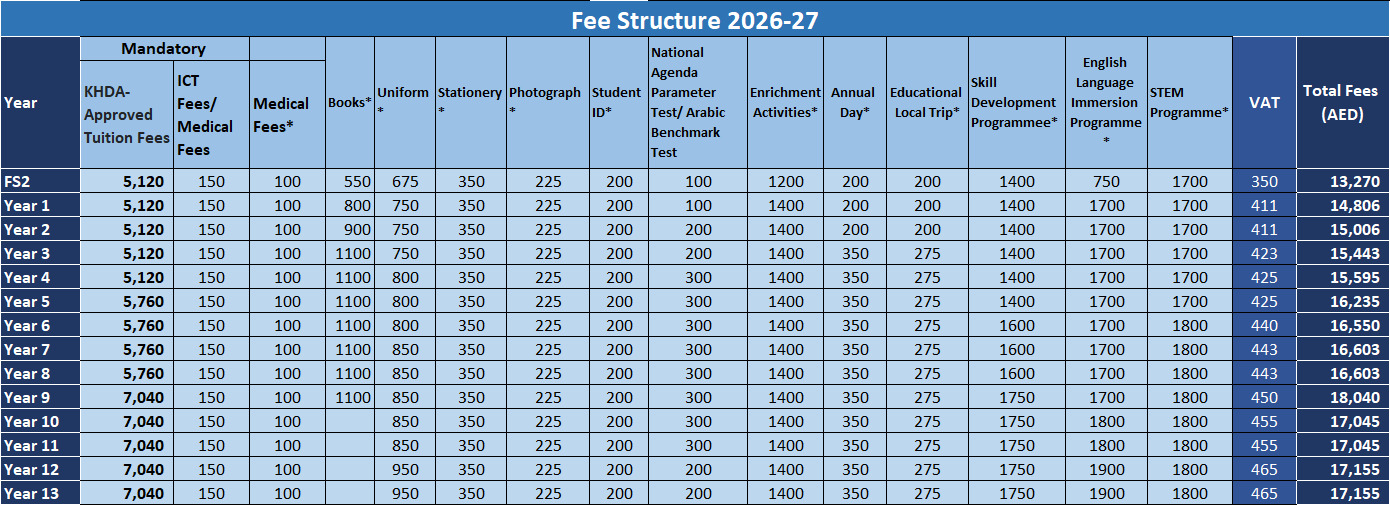 Fee Structure 2026-27

| Year | Mandatory: KHDA-Approved Tuition Fees | Mandatory: ICT Fees/ Medical Fees | Medical Fees* | Books* | Uniform * | Stationery * | Photograph * | Student ID* | National Agenda Parameter Test/ Arabic Benchmark Test | Enrichment Activities* | Annual Day* | Educational Local Trip* | Skill Development Programmee* | English Language Immersion Programme * | STEM Programme* | VAT | Total Fees (AED) |
|---|---|---|---|---|---|---|---|---|---|---|---|---|---|---|---|---|---|
| FS2 | 5,120 | 150 | 100 | 550 | 675 | 350 | 225 | 200 | 100 | 1200 | 200 | 200 | 1400 | 750 | 1700 | 350 | 13,270 |
| Year 1 | 5,120 | 150 | 100 | 800 | 750 | 350 | 225 | 200 | 100 | 1400 | 200 | 200 | 1400 | 1700 | 1700 | 411 | 14,806 |
| Year 2 | 5,120 | 150 | 100 | 900 | 750 | 350 | 225 | 200 | 200 | 1400 | 200 | 200 | 1400 | 1700 | 1700 | 411 | 15,006 |
| Year 3 | 5,120 | 150 | 100 | 1100 | 750 | 350 | 225 | 200 | 200 | 1400 | 350 | 275 | 1400 | 1700 | 1700 | 423 | 15,443 |
| Year 4 | 5,120 | 150 | 100 | 1100 | 800 | 350 | 225 | 200 | 300 | 1400 | 350 | 275 | 1400 | 1700 | 1700 | 425 | 15,595 |
| Year 5 | 5,760 | 150 | 100 | 1100 | 800 | 350 | 225 | 200 | 300 | 1400 | 350 | 275 | 1400 | 1700 | 1700 | 425 | 16,235 |
| Year 6 | 5,760 | 150 | 100 | 1100 | 800 | 350 | 225 | 200 | 300 | 1400 | 350 | 275 | 1600 | 1700 | 1800 | 440 | 16,550 |
| Year 7 | 5,760 | 150 | 100 | 1100 | 850 | 350 | 225 | 200 | 300 | 1400 | 350 | 275 | 1600 | 1700 | 1800 | 443 | 16,603 |
| Year 8 | 5,760 | 150 | 100 | 1100 | 850 | 350 | 225 | 200 | 300 | 1400 | 350 | 275 | 1600 | 1700 | 1800 | 443 | 16,603 |
| Year 9 | 7,040 | 150 | 100 | 1100 | 850 | 350 | 225 | 200 | 300 | 1400 | 350 | 275 | 1750 | 1700 | 1800 | 450 | 18,040 |
| Year 10 | 7,040 | 150 | 100 | | 850 | 350 | 225 | 200 | 300 | 1400 | 350 | 275 | 1750 | 1800 | 1800 | 455 | 17,045 |
| Year 11 | 7,040 | 150 | 100 | | 850 | 350 | 225 | 200 | 300 | 1400 | 350 | 275 | 1750 | 1800 | 1800 | 455 | 17,045 |
| Year 12 | 7,040 | 150 | 100 | | 950 | 350 | 225 | 200 | 200 | 1400 | 350 | 275 | 1750 | 1900 | 1800 | 465 | 17,155 |
| Year 13 | 7,040 | 150 | 100 | | 950 | 350 | 225 | 200 | 200 | 1400 | 350 | 275 | 1750 | 1900 | 1800 | 465 | 17,155 |